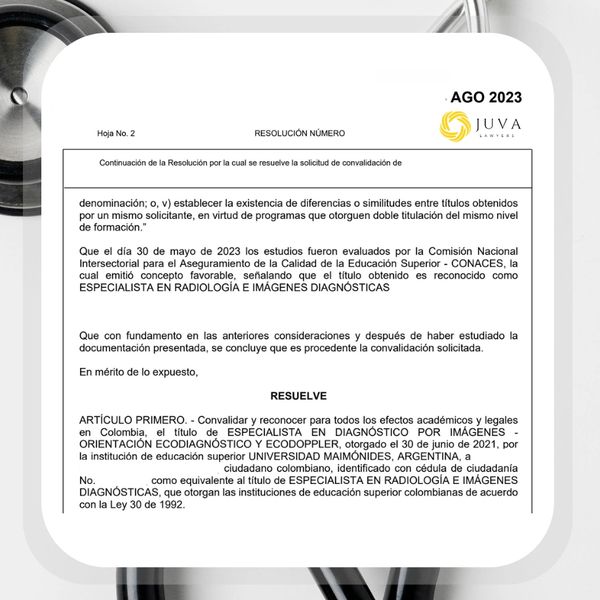 AGO 2023

JUVA
LAWYERS

Hoja No. 2

RESOLUCIÓN NÚMERO

Continuación de la Resolución por la cual se resuelve la solicitud de convalidación de

denominación; o, v) establecer la existencia de diferencias o similitudes entre títulos obtenidos por un mismo solicitante, en virtud de programas que otorguen doble titulación del mismo nivel de formación."

Que el día 30 de mayo de 2023 los estudios fueron evaluados por la Comisión Nacional Intersectorial para el Aseguramiento de la Calidad de la Educación Superior - CONACES, la cual emitió concepto favorable, señalando que el título obtenido es reconocido como ESPECIALISTA EN RADIOLOGÍA E IMÁGENES DIAGNÓSTICAS

Que con fundamento en las anteriores consideraciones y después de haber estudiado la documentación presentada, se concluye que es procedente la convalidación solicitada.

En mérito de lo expuesto,

RESUELVE

ARTÍCULO PRIMERO. - Convalidar y reconocer para todos los efectos académicos y legales en Colombia, el título de ESPECIALISTA EN DIAGNÓSTICO POR IMÁGENES - ORIENTACIÓN ECODIAGNÓSTICO Y ECODOPPLER, otorgado el 30 de junio de 2021, por la institución de educación superior UNIVERSIDAD MAIMÓNIDES, ARGENTINA, a ciudadano colombiano, identificado con cédula de ciudadanía No. como equivalente al título de ESPECIALISTA EN RADIOLOGÍA E IMÁGENES DIAGNÓSTICAS, que otorgan las instituciones de educación superior colombianas de acuerdo con la Ley 30 de 1992.